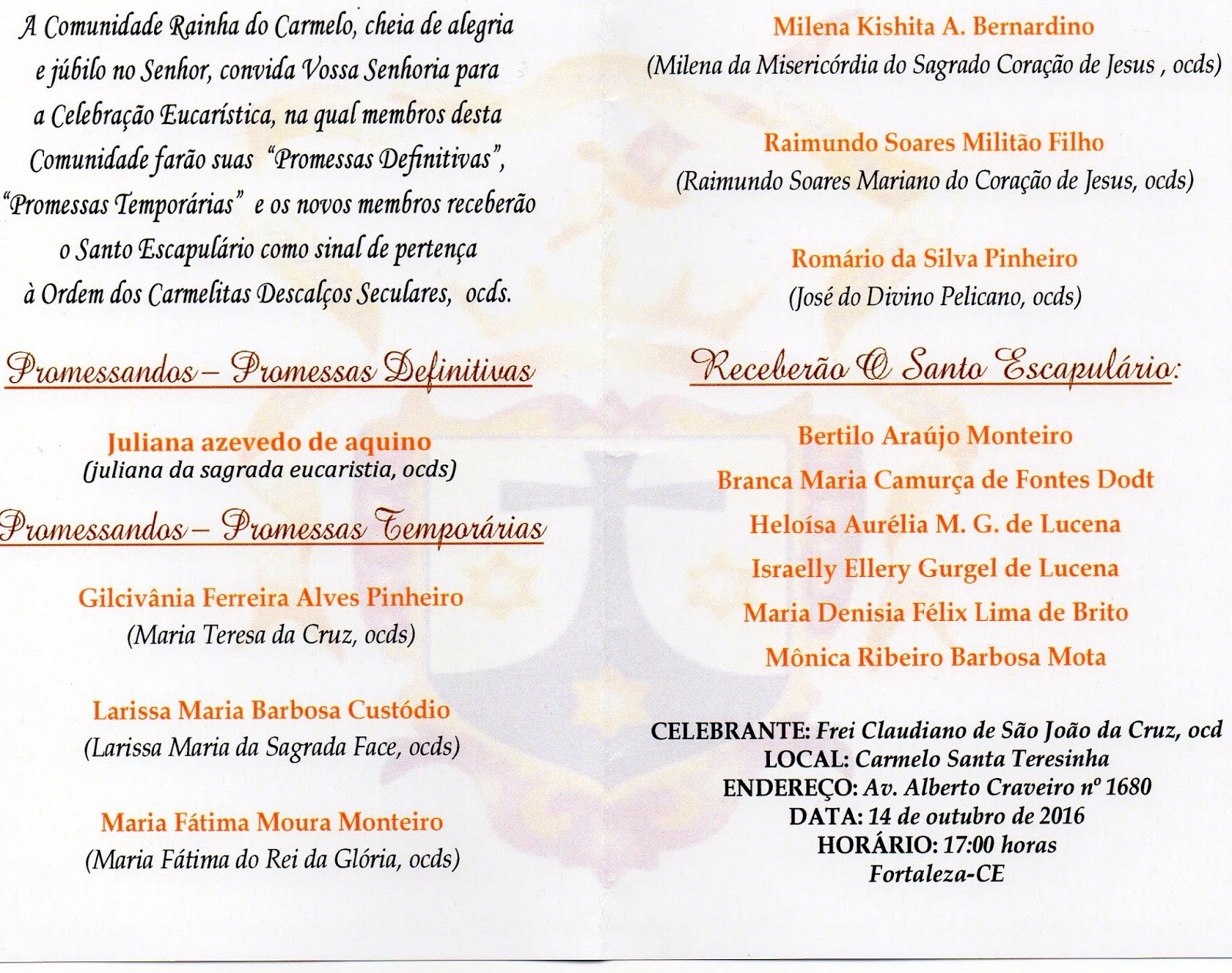 A Comunidade Rainha do Carmelo, cheia de alegria e júbilo no Senhor, convida Vossa Senhoria para a Celebração Eucarística, na qual membros desta Comunidade farão suas "Promessas Definitivas", "Promessas Temporárias" e os novos membros receberão o Santo Escapulário como sinal de pertença à Ordem dos Carmelitas Descalços Seculares, ocds.

Promessandos – Promessas Definitivas

Juliana azevedo de aquino
(juliana da sagrada eucaristia, ocds)

Promessandos – Promessas Temporárias

Gilcivânia Ferreira Alves Pinheiro
(Maria Teresa da Cruz, ocds)

Larissa Maria Barbosa Custódio
(Larissa Maria da Sagrada Face, ocds)

Maria Fátima Moura Monteiro
(Maria Fátima do Rei da Glória, ocds)

Milena Kishita A. Bernardino
(Milena da Misericórdia do Sagrado Coração de Jesus , ocds)

Raimundo Soares Militão Filho
(Raimundo Soares Mariano do Coração de Jesus, ocds)

Romário da Silva Pinheiro
(José do Divino Pelicano, ocds)

Receberão O Santo Escapulário:

Bertilo Araújo Monteiro
Branca Maria Camurça de Fontes Dodt
Heloísa Aurélia M. G. de Lucena
Israelly Ellery Gurgel de Lucena
Maria Denisia Félix Lima de Brito
Mônica Ribeiro Barbosa Mota

CELEBRANTE: Frei Claudiano de São João da Cruz, ocd
LOCAL: Carmelo Santa Teresinha
ENDEREÇO: Av. Alberto Craveiro nº 1680
DATA: 14 de outubro de 2016
HORÁRIO: 17:00 horas
Fortaleza-CE